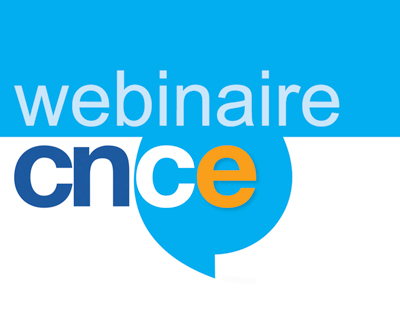 webinaire
cnce